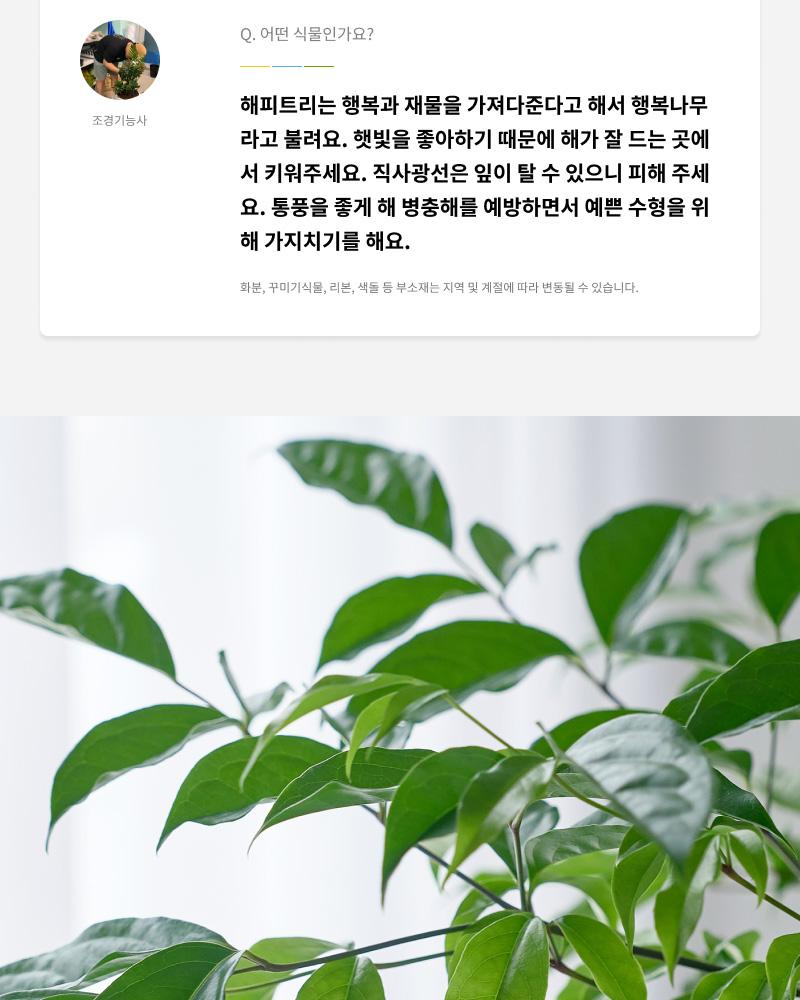 조경기능사

Q. 어떤 식물인가요?

해피트리는 행복과 재물을 가져다준다고 해서 행복나무라고 불려요. 햇빛을 좋아하기 때문에 해가 잘 드는 곳에서 키워주세요. 직사광선은 잎이 탈 수 있으니 피해 주세요. 통풍을 좋게 해 병충해를 예방하면서 예쁜 수형을 위해 가지치기를 해요.

화분, 꾸미기식물, 리본, 색돌 등 부소재는 지역 및 계절에 따라 변동될 수 있습니다.